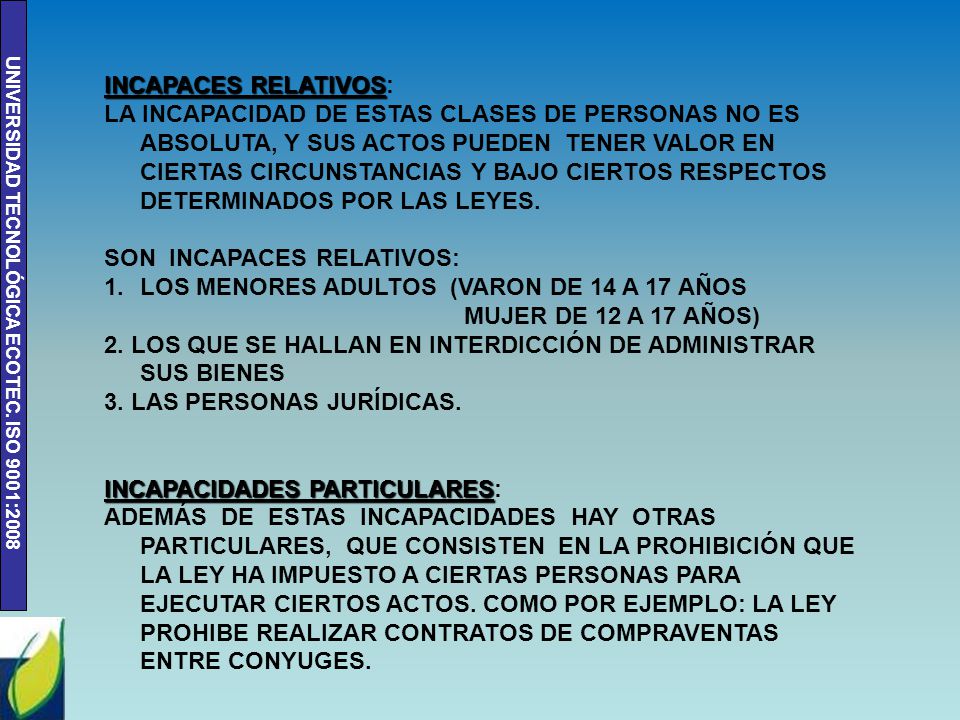 UNIVERSIDAD TECNOLÓGICA ECOTEC. ISO 9001:2008

INCAPACES RELATIVOS:
LA INCAPACIDAD DE ESTAS CLASES DE PERSONAS NO ES ABSOLUTA, Y SUS ACTOS PUEDEN TENER VALOR EN CIERTAS CIRCUNSTANCIAS Y BAJO CIERTOS RESPECTOS DETERMINADOS POR LAS LEYES.

SON INCAPACES RELATIVOS:
1. LOS MENORES ADULTOS (VARON DE 14 A 17 AÑOS
MUJER DE 12 A 17 AÑOS)
2. LOS QUE SE HALLAN EN INTERDICCIÓN DE ADMINISTRAR SUS BIENES
3. LAS PERSONAS JURÍDICAS.

INCAPACIDADES PARTICULARES:
ADEMÁS DE ESTAS INCAPACIDADES HAY OTRAS PARTICULARES, QUE CONSISTEN EN LA PROHIBICIÓN QUE LA LEY HA IMPUESTO A CIERTAS PERSONAS PARA EJECUTAR CIERTOS ACTOS. COMO POR EJEMPLO: LA LEY PROHIBE REALIZAR CONTRATOS DE COMPRAVENTAS ENTRE CONYUGES.